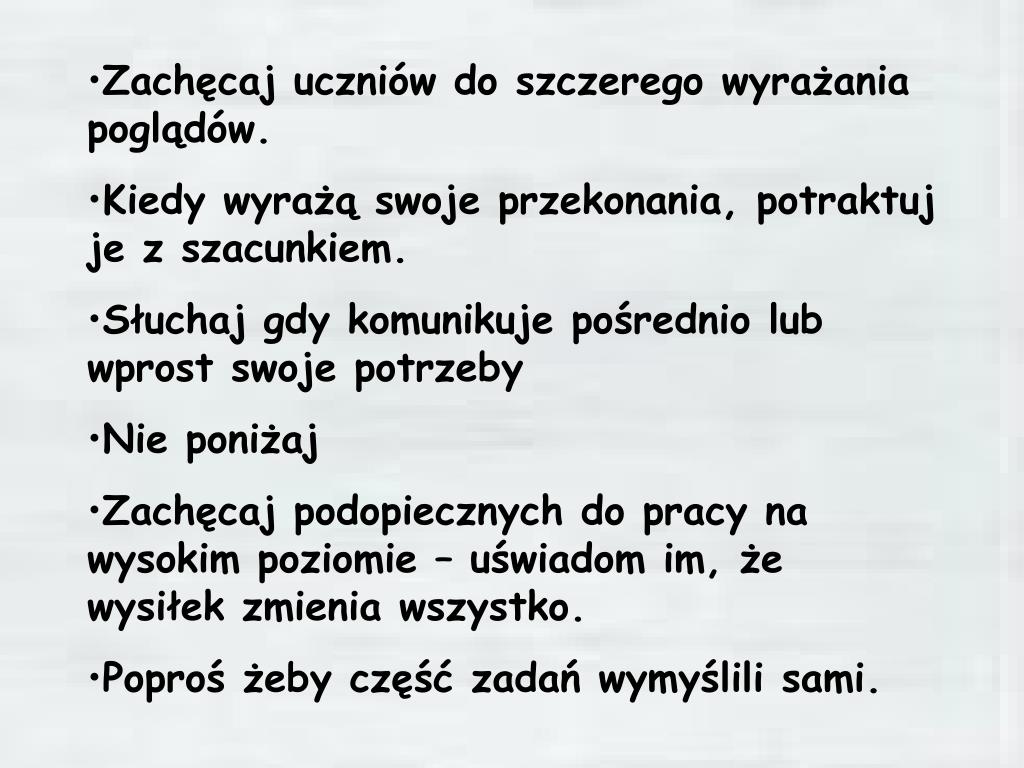 • Zachęcaj uczniów do szczerego wyrażania poglądów.

• Kiedy wyrażą swoje przekonania, potraktuj je z szacunkiem.

• Słuchaj gdy komunikuje pośrednio lub wprost swoje potrzeby

• Nie poniżaj

• Zachęcaj podopiecznych do pracy na wysokim poziomie – uświadom im, że wysiłek zmienia wszystko.

• Poproś żeby część zadań wymyślili sami.